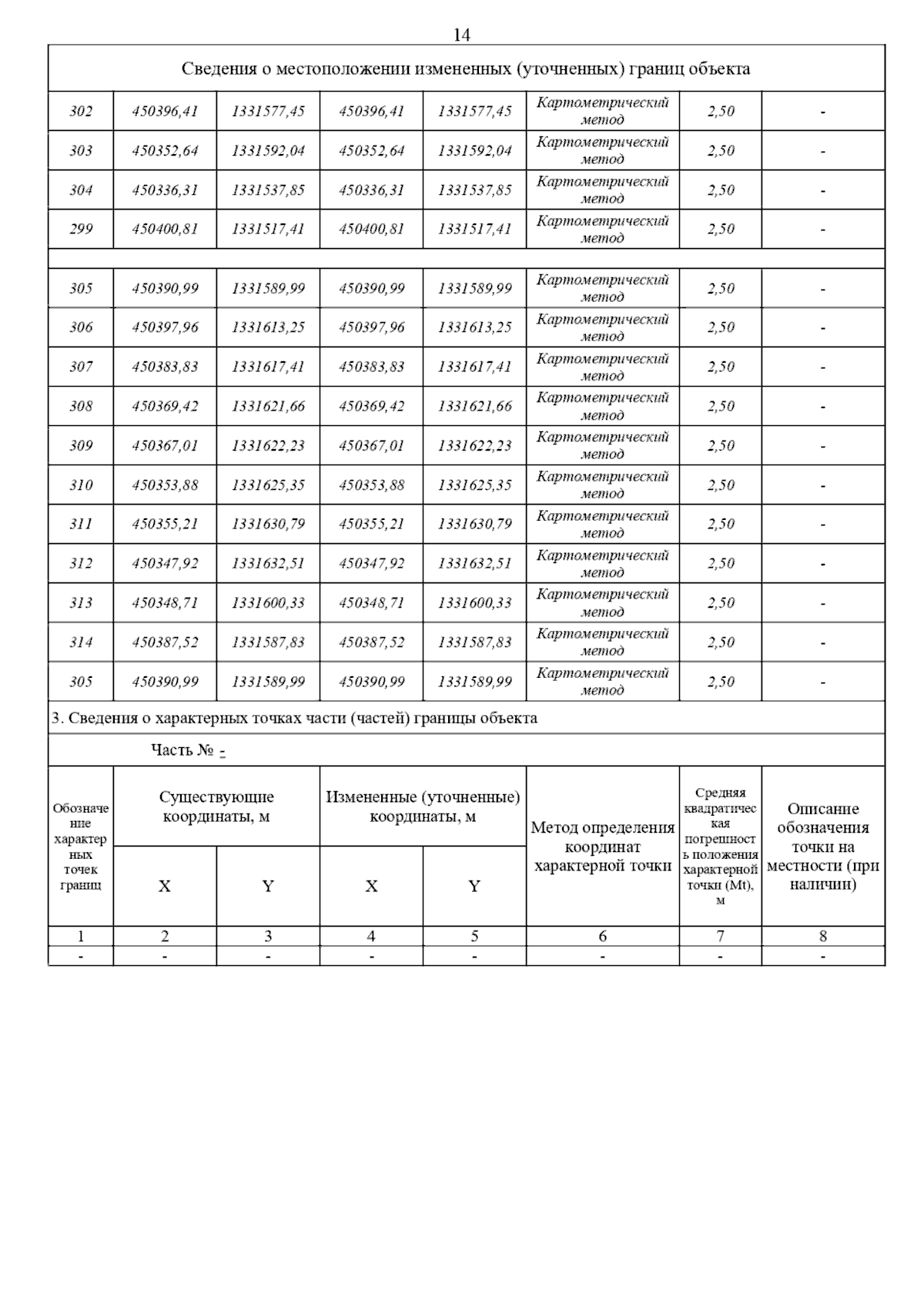 14

Сведения о местоположении измененных (уточненных) границ объекта

| | | | | | | | |
|---|---|---|---|---|---|---|---|
| 302 | 450396,41 | 1331577,45 | 450396,41 | 1331577,45 | Картометрический метод | 2,50 | - |
| 303 | 450352,64 | 1331592,04 | 450352,64 | 1331592,04 | Картометрический метод | 2,50 | - |
| 304 | 450336,31 | 1331537,85 | 450336,31 | 1331537,85 | Картометрический метод | 2,50 | - |
| 299 | 450400,81 | 1331517,41 | 450400,81 | 1331517,41 | Картометрический метод | 2,50 | - |
| | | | | | | | |
| 305 | 450390,99 | 1331589,99 | 450390,99 | 1331589,99 | Картометрический метод | 2,50 | - |
| 306 | 450397,96 | 1331613,25 | 450397,96 | 1331613,25 | Картометрический метод | 2,50 | - |
| 307 | 450383,83 | 1331617,41 | 450383,83 | 1331617,41 | Картометрический метод | 2,50 | - |
| 308 | 450369,42 | 1331621,66 | 450369,42 | 1331621,66 | Картометрический метод | 2,50 | - |
| 309 | 450367,01 | 1331622,23 | 450367,01 | 1331622,23 | Картометрический метод | 2,50 | - |
| 310 | 450353,88 | 1331625,35 | 450353,88 | 1331625,35 | Картометрический метод | 2,50 | - |
| 311 | 450355,21 | 1331630,79 | 450355,21 | 1331630,79 | Картометрический метод | 2,50 | - |
| 312 | 450347,92 | 1331632,51 | 450347,92 | 1331632,51 | Картометрический метод | 2,50 | - |
| 313 | 450348,71 | 1331600,33 | 450348,71 | 1331600,33 | Картометрический метод | 2,50 | - |
| 314 | 450387,52 | 1331587,83 | 450387,52 | 1331587,83 | Картометрический метод | 2,50 | - |
| 305 | 450390,99 | 1331589,99 | 450390,99 | 1331589,99 | Картометрический метод | 2,50 | - |

3. Сведения о характерных точках части (частей) границы объекта

Часть № -

| Обозначение характерных точек границ | Существующие координаты, м X | Существующие координаты, м Y | Измененные (уточненные) координаты, м X | Измененные (уточненные) координаты, м Y | Метод определения координат характерной точки | Средняя квадратическая погрешность положения характерной точки (Mt), м | Описание обозначения точки на местности (при наличии) |
|---|---|---|---|---|---|---|---|
| 1 | 2 | 3 | 4 | 5 | 6 | 7 | 8 |
| - | - | - | - | - | - | - | - |